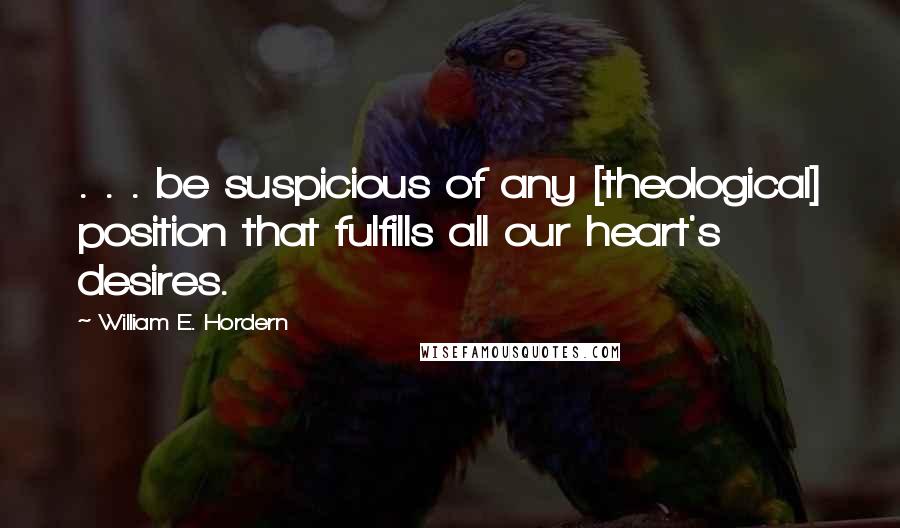 . . . be suspicious of any [theological] position that fulfills all our heart's desires.

~ William E. Hordern

WISEFAMOUSQUOTES.COM